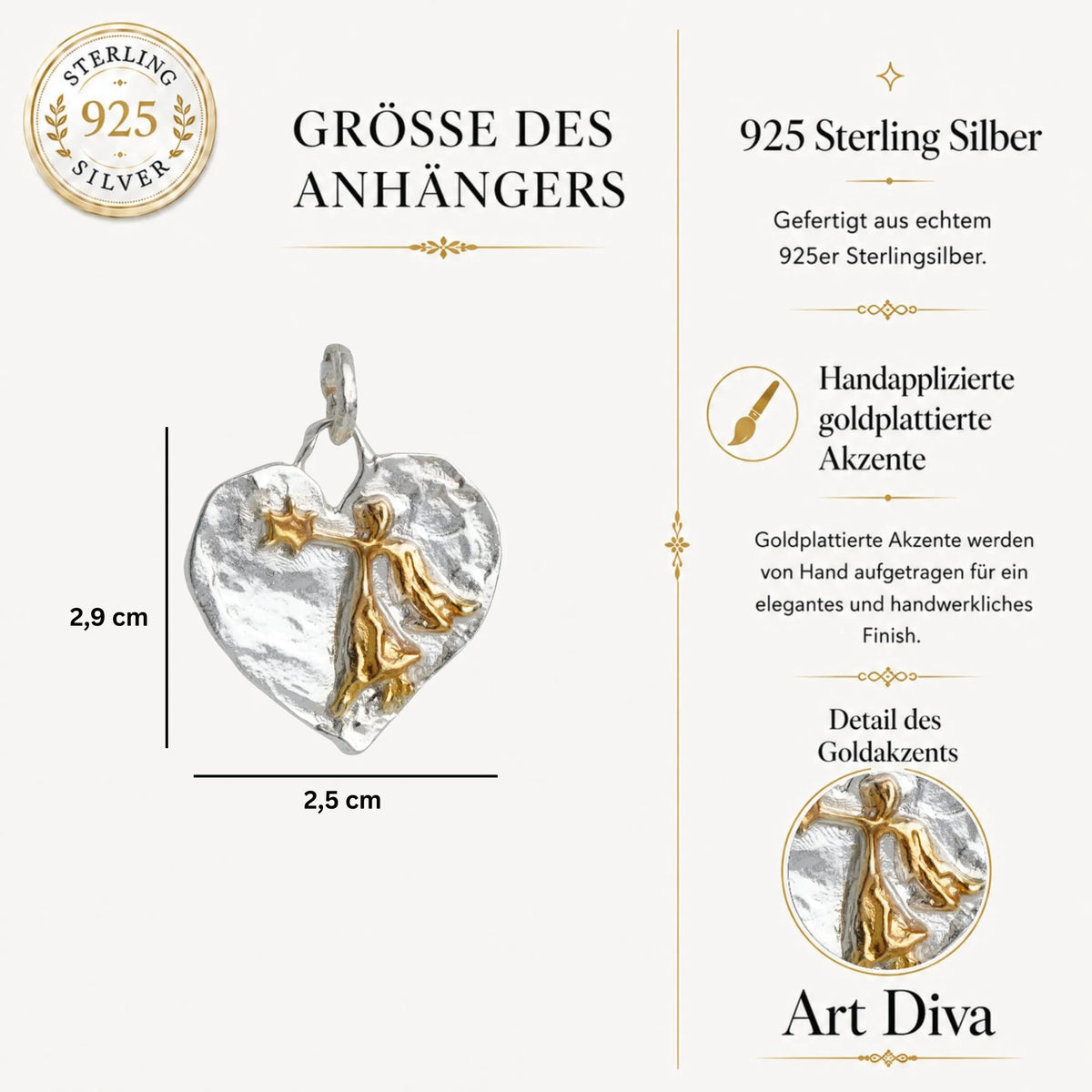 STERLING
925
SILVER

GRÖSSE DES ANHÄNGERS

2,9 cm

2,5 cm

925 Sterling Silber

Gefertigt aus echtem 925er Sterlingsilber.

Handapplizierte goldplattierte Akzente

Goldplattierte Akzente werden von Hand aufgetragen für ein elegantes und handwerkliches Finish.

Detail des Goldakzents

Art Diva